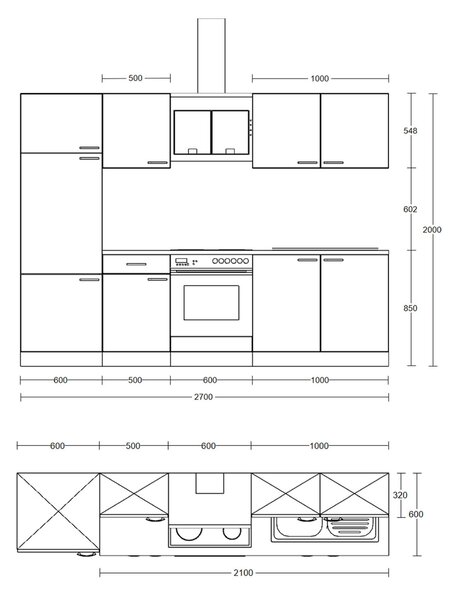 500
1000
548
602
2000
850
600
500
600
1000
2700
600
500
600
1000
320
600
2100